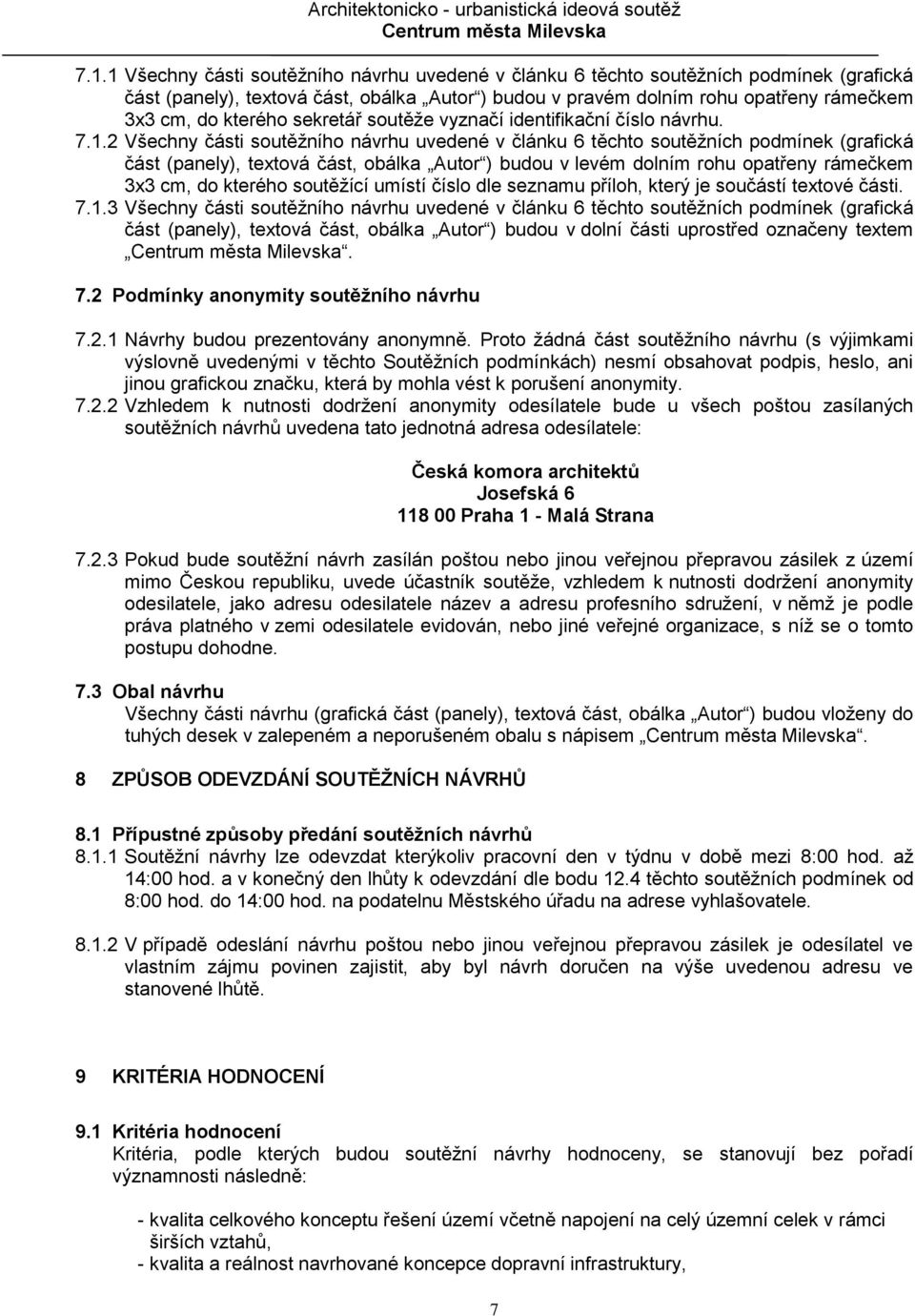 Architektonicko - urbanistická ideová soutěž
Centrum města Milevska

7.1.1 Všechny části soutěžního návrhu uvedené v článku 6 těchto soutěžních podmínek (grafická část (panely), textová část, obálka „Autor“) budou v pravém dolním rohu opatřeny rámečkem 3x3 cm, do kterého sekretář soutěže vyznačí identifikační číslo návrhu.
7.1.2 Všechny části soutěžního návrhu uvedené v článku 6 těchto soutěžních podmínek (grafická část (panely), textová část, obálka „Autor“) budou v levém dolním rohu opatřeny rámečkem 3x3 cm, do kterého soutěžící umístí číslo dle seznamu příloh, který je součástí textové části.
7.1.3 Všechny části soutěžního návrhu uvedené v článku 6 těchto soutěžních podmínek (grafická část (panely), textová část, obálka „Autor“) budou v dolní části uprostřed označeny textem „Centrum města Milevska“.

7.2 Podmínky anonymity soutěžního návrhu

7.2.1 Návrhy budou prezentovány anonymně. Proto žádná část soutěžního návrhu (s výjimkami výslovně uvedenými v těchto Soutěžních podmínkách) nesmí obsahovat podpis, heslo, ani jinou grafickou značku, která by mohla vést k porušení anonymity.
7.2.2 Vzhledem k nutnosti dodržení anonymity odesílatele bude u všech poštou zasílaných soutěžních návrhů uvedena tato jednotná adresa odesílatele:

Česká komora architektů
Josefská 6
118 00 Praha 1 - Malá Strana

7.2.3 Pokud bude soutěžní návrh zasílán poštou nebo jinou veřejnou přepravou zásilek z území mimo Českou republiku, uvede účastník soutěže, vzhledem k nutnosti dodržení anonymity odesilatele, jako adresu odesilatele název a adresu profesního sdružení, v němž je podle práva platného v zemi odesilatele evidován, nebo jiné veřejné organizace, s níž se o tomto postupu dohodne.

7.3 Obal návrhu
Všechny části návrhu (grafická část (panely), textová část, obálka „Autor“) budou vloženy do tuhých desek v zalepeném a neporušeném obalu s nápisem „Centrum města Milevska“.

8 ZPŮSOB ODEVZDÁNÍ SOUTĚŽNÍCH NÁVRHŮ

8.1 Přípustné způsoby předání soutěžních návrhů
8.1.1 Soutěžní návrhy lze odevzdat kterýkoliv pracovní den v týdnu v době mezi 8:00 hod. až 14:00 hod. a v konečný den lhůty k odevzdání dle bodu 12.4 těchto soutěžních podmínek od 8:00 hod. do 14:00 hod. na podatelnu Městského úřadu na adrese vyhlašovatele.

8.1.2 V případě odeslání návrhu poštou nebo jinou veřejnou přepravou zásilek je odesílatel ve vlastním zájmu povinen zajistit, aby byl návrh doručen na výše uvedenou adresu ve stanovené lhůtě.

9 KRITÉRIA HODNOCENÍ

9.1 Kritéria hodnocení
Kritéria, podle kterých budou soutěžní návrhy hodnoceny, se stanovují bez pořadí významnosti následně:

- kvalita celkového konceptu řešení území včetně napojení na celý územní celek v rámci širších vztahů,
- kvalita a reálnost navrhované koncepce dopravní infrastruktury,

7